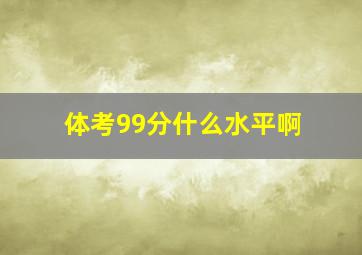 体考99分什么水平啊